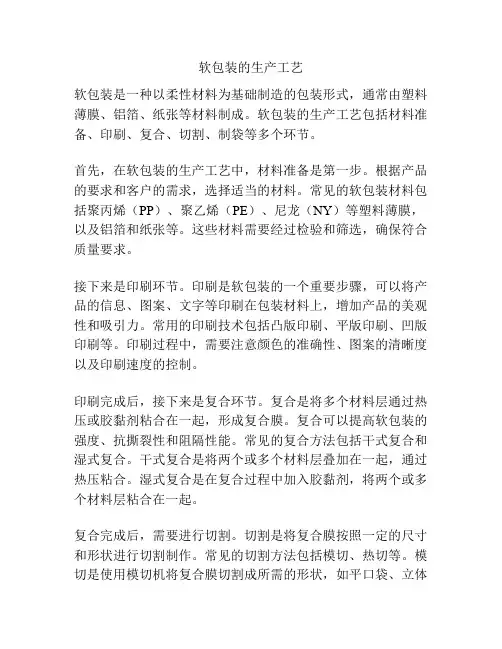 软包装的生产工艺

软包装是一种以柔性材料为基础制造的包装形式，通常由塑料薄膜、铝箔、纸张等材料制成。软包装的生产工艺包括材料准备、印刷、复合、切割、制袋等多个环节。

首先，在软包装的生产工艺中，材料准备是第一步。根据产品的要求和客户的需求，选择适当的材料。常见的软包装材料包括聚丙烯（PP）、聚乙烯（PE）、尼龙（NY）等塑料薄膜，以及铝箔和纸张等。这些材料需要经过检验和筛选，确保符合质量要求。

接下来是印刷环节。印刷是软包装的一个重要步骤，可以将产品的信息、图案、文字等印刷在包装材料上，增加产品的美观性和吸引力。常用的印刷技术包括凸版印刷、平版印刷、凹版印刷等。印刷过程中，需要注意颜色的准确性、图案的清晰度以及印刷速度的控制。

印刷完成后，接下来是复合环节。复合是将多个材料层通过热压或胶黏剂粘合在一起，形成复合膜。复合可以提高软包装的强度、抗撕裂性和阻隔性能。常见的复合方法包括干式复合和湿式复合。干式复合是将两个或多个材料层叠加在一起，通过热压粘合。湿式复合是在复合过程中加入胶黏剂，将两个或多个材料层粘合在一起。

复合完成后，需要进行切割。切割是将复合膜按照一定的尺寸和形状进行切割制作。常见的切割方法包括模切、热切等。模切是使用模切机将复合膜切割成所需的形状，如平口袋、立体